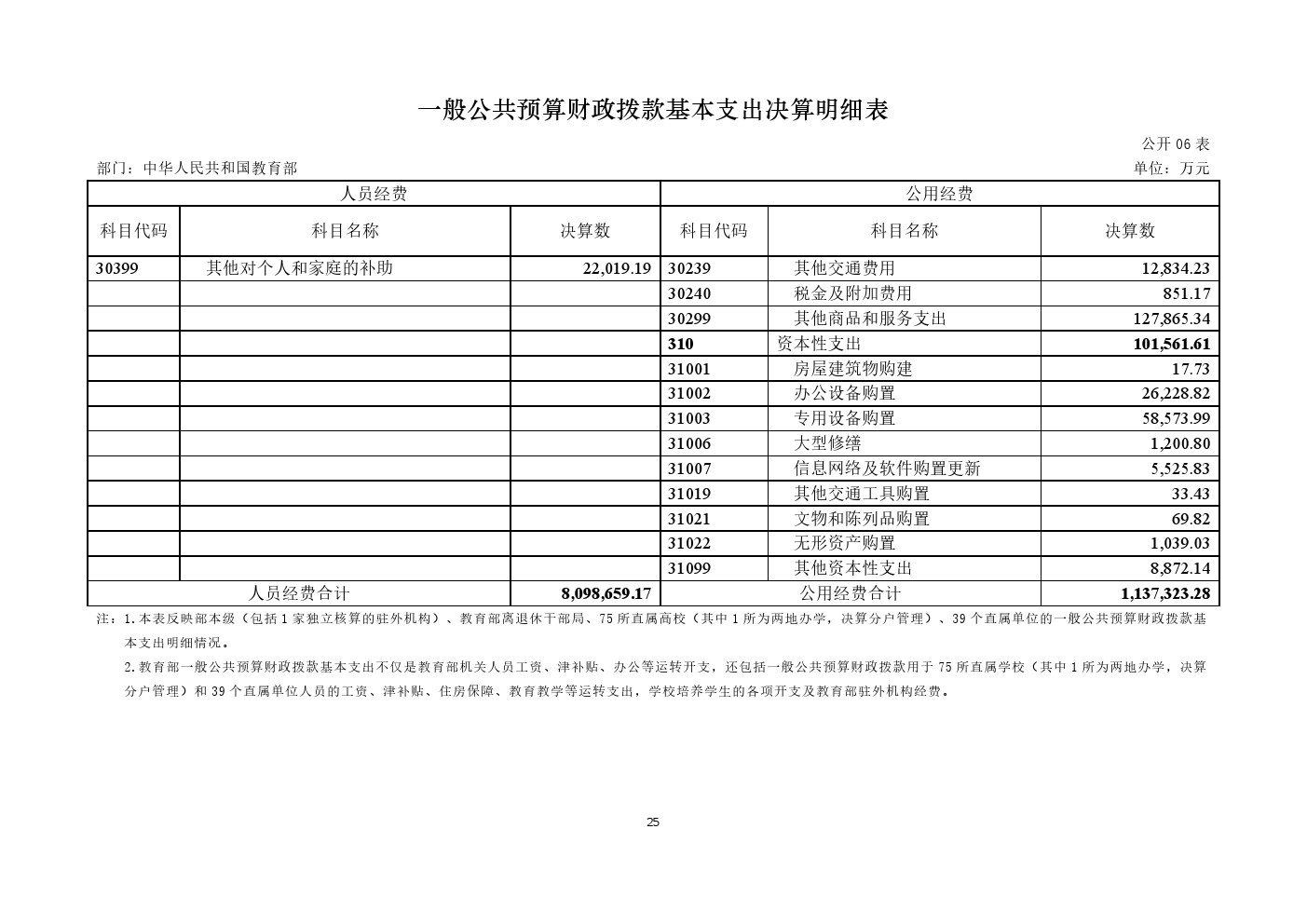 一般公共预算财政拨款基本支出决算明细表

公开 06 表

部门：中华人民共和国教育部

单位：万元

| 人员经费 | | | 公用经费 | | |
|---|---|---|---|---|---|
| 科目代码 | 科目名称 | 决算数 | 科目代码 | 科目名称 | 决算数 |
| 30399 | 其他对个人和家庭的补助 | 22,019.19 | 30239 | 其他交通费用 | 12,834.23 |
| | | | 30240 | 税金及附加费用 | 851.17 |
| | | | 30299 | 其他商品和服务支出 | 127,865.34 |
| | | | 310 | 资本性支出 | 101,561.61 |
| | | | 31001 | 房屋建筑物购建 | 17.73 |
| | | | 31002 | 办公设备购置 | 26,228.82 |
| | | | 31003 | 专用设备购置 | 58,573.99 |
| | | | 31006 | 大型修缮 | 1,200.80 |
| | | | 31007 | 信息网络及软件购置更新 | 5,525.83 |
| | | | 31019 | 其他交通工具购置 | 33.43 |
| | | | 31021 | 文物和陈列品购置 | 69.82 |
| | | | 31022 | 无形资产购置 | 1,039.03 |
| | | | 31099 | 其他资本性支出 | 8,872.14 |
| 人员经费合计 | | 8,098,659.17 | 公用经费合计 | | 1,137,323.28 |

注：1.本表反映部本级（包括 1 家独立核算的驻外机构）、教育部离退休干部局、75 所直属高校（其中 1 所为两地办学，决算分户管理）、39 个直属单位的一般公共预算财政拨款基本支出明细情况。

2.教育部一般公共预算财政拨款基本支出不仅是教育部机关人员工资、津补贴、办公等运转开支，还包括一般公共预算财政拨款用于 75 所直属学校（其中 1 所为两地办学，决算分户管理）和 39 个直属单位人员的工资、津补贴、住房保障、教育教学等运转支出，学校培养学生的各项开支及教育部驻外机构经费。

25